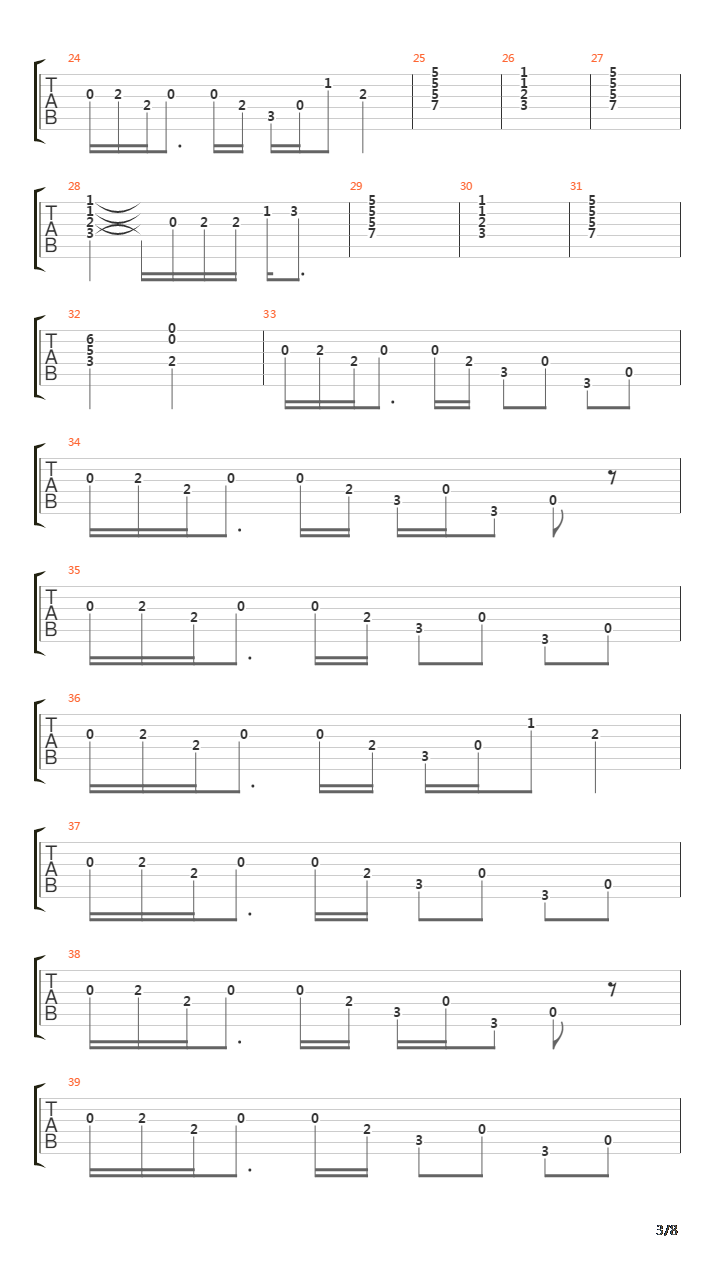 24
T
A
B
0 2 2 0 0 2 3 0 1 2
25
5 5 5 7
26
1 1 2 3
27
5 5 5 7

28
T
A
B
1 1 2 3 0 2 2 1 3
29
5 5 5 7
30
1 1 2 3
31
5 5 5 7

32
T
A
B
6 5 3 0 0 2
33
0 2 2 0 0 2 3 0 3 0

34
T
A
B
0 2 2 0 0 2 3 0 3 0

35
T
A
B
0 2 2 0 0 2 3 0 3 0

36
T
A
B
0 2 2 0 0 2 3 0 1 2

37
T
A
B
0 2 2 0 0 2 3 0 3 0

38
T
A
B
0 2 2 0 0 2 3 0 3 0

39
T
A
B
0 2 2 0 0 2 3 0 3 0

3/8